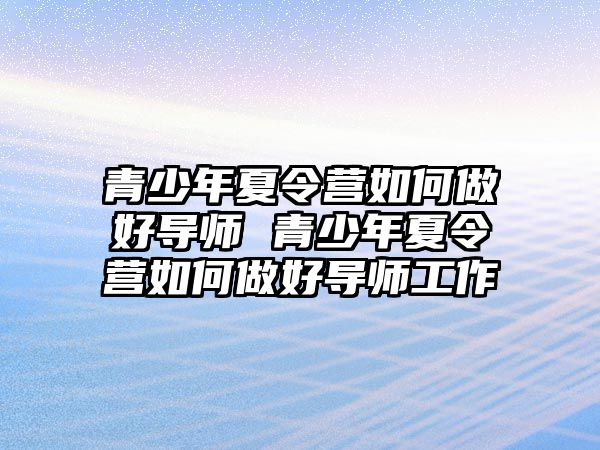 青少年夏令营如何做好导师 青少年夏令营如何做好导师工作